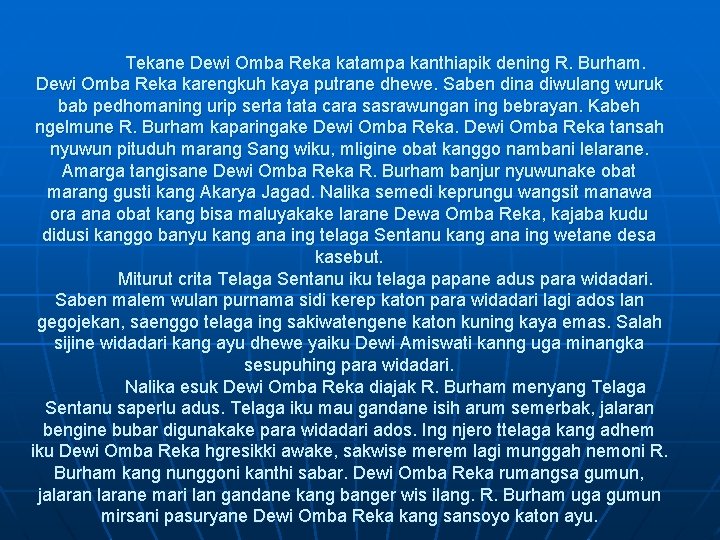 Tekane Dewi Omba Reka katampa kanthiapik dening R. Burham. Dewi Omba Reka karengkuh kaya putrane dhewe. Saben dina diwulang wuruk bab pedhomaning urip serta tata cara sasrawungan ing bebrayan. Kabeh ngelmune R. Burham kaparingake Dewi Omba Reka. Dewi Omba Reka tansah nyuwun pituduh marang Sang wiku, mligine obat kanggo nambani lelarane. Amarga tangisane Dewi Omba Reka R. Burham banjur nyuwunake obat marang gusti kang Akarya Jagad. Nalika semedi keprungu wangsit manawa ora ana obat kang bisa maluyakake larane Dewa Omba Reka, kajaba kudu didusi kanggo banyu kang ana ing telaga Sentanu kang ana ing wetane desa kasebut.

Miturut crita Telaga Sentanu iku telaga papane adus para widadari. Saben malem wulan purnama sidi kerep katon para widadari lagi ados lan gegojekan, saenggo telaga ing sakiwatengene katon kuning kaya emas. Salah sijine widadari kang ayu dhewe yaiku Dewi Amiswati kanng uga minangka sesupuhing para widadari.

Nalika esuk Dewi Omba Reka diajak R. Burham menyang Telaga Sentanu saperlu adus. Telaga iku mau gandane isih arum semerbak, jalaran bengine bubar digunakake para widadari ados. Ing njero ttelaga kang adhem iku Dewi Omba Reka hgresikki awake, sakwise merem lagi munggah nemoni R. Burham kang nunggoni kanthi sabar. Dewi Omba Reka rumangsa gumun, jalaran larane mari lan gandane kang banger wis ilang. R. Burham uga gumun mirsani pasuryane Dewi Omba Reka kang sansoyo katon ayu.